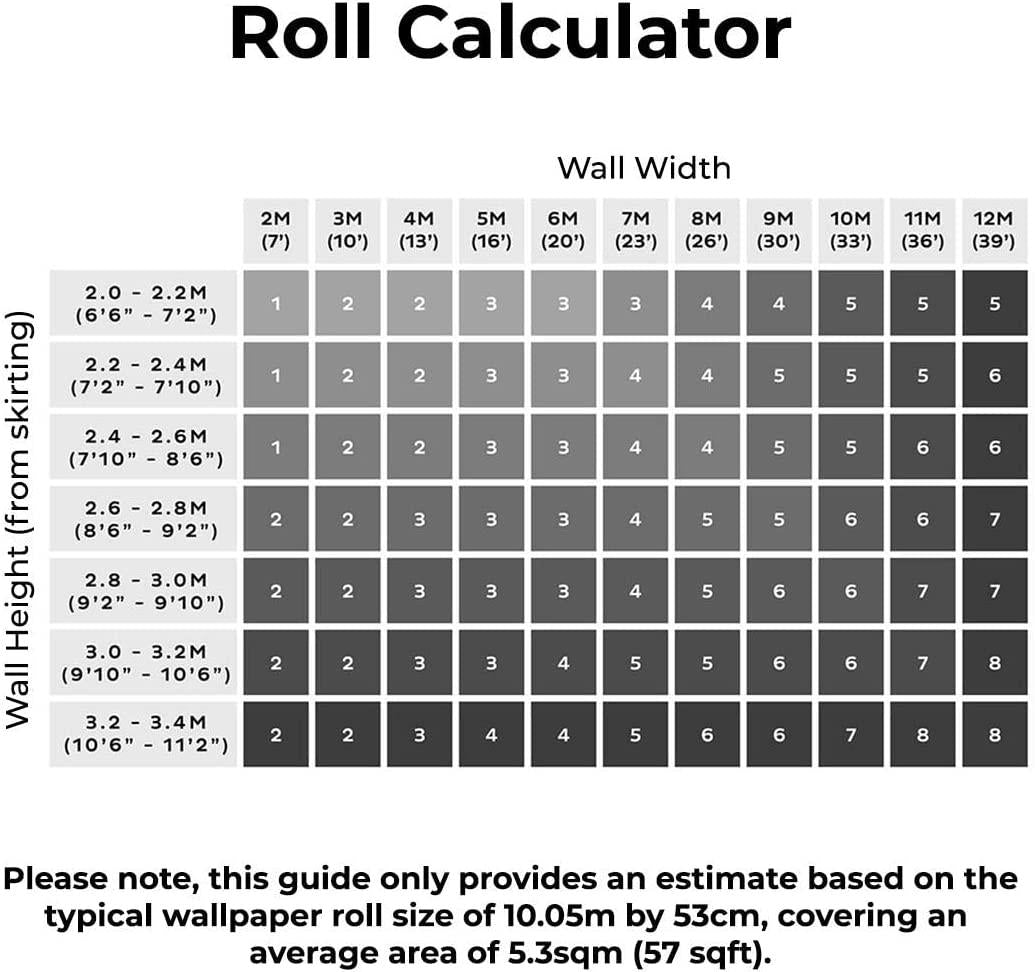 Roll Calculator

Wall Width

Wall Height (from skirting)

| | 2M (7') | 3M (10') | 4M (13') | 5M (16') | 6M (20') | 7M (23') | 8M (26') | 9M (30') | 10M (33') | 11M (36') | 12M (39') |
|---|---|---|---|---|---|---|---|---|---|---|---|
| 2.0 - 2.2M (6'6" - 7'2") | 1 | 2 | 2 | 3 | 3 | 3 | 4 | 4 | 5 | 5 | 5 |
| 2.2 - 2.4M (7'2" - 7'10") | 1 | 2 | 2 | 3 | 3 | 4 | 4 | 5 | 5 | 5 | 6 |
| 2.4 - 2.6M (7'10" - 8'6") | 1 | 2 | 2 | 3 | 3 | 4 | 4 | 5 | 5 | 6 | 6 |
| 2.6 - 2.8M (8'6" - 9'2") | 2 | 2 | 3 | 3 | 3 | 4 | 5 | 5 | 6 | 6 | 7 |
| 2.8 - 3.0M (9'2" - 9'10") | 2 | 2 | 3 | 3 | 3 | 4 | 5 | 6 | 6 | 7 | 7 |
| 3.0 - 3.2M (9'10" - 10'6") | 2 | 2 | 3 | 3 | 4 | 5 | 5 | 6 | 6 | 7 | 8 |
| 3.2 - 3.4M (10'6" - 11'2") | 2 | 2 | 3 | 4 | 4 | 5 | 6 | 6 | 7 | 8 | 8 |

Please note, this guide only provides an estimate based on the typical wallpaper roll size of 10.05m by 53cm, covering an average area of 5.3sqm (57 sqft).